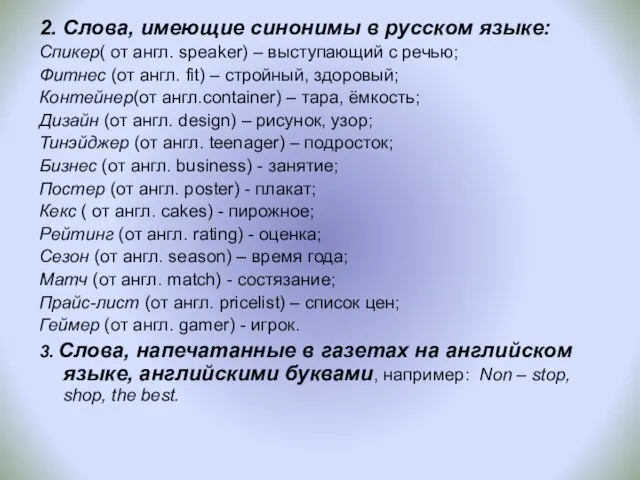 2. Слова, имеющие синонимы в русском языке:
Спикер( от англ. speaker) – выступающий с речью;
Фитнес (от англ. fit) – стройный, здоровый;
Контейнер(от англ.container) – тара, ёмкость;
Дизайн (от англ. design) – рисунок, узор;
Тинэйджер (от англ. teenager) – подросток;
Бизнес (от англ. business) - занятие;
Постер (от англ. poster) - плакат;
Кекс ( от англ. cakes) - пирожное;
Рейтинг (от англ. rating) - оценка;
Сезон (от англ. season) – время года;
Матч (от англ. match) - состязание;
Прайс-лист (от англ. pricelist) – список цен;
Геймер (от англ. gamer) - игрок.

3. Слова, напечатанные в газетах на английском языке, английскими буквами, например: Non – stop, shop, the best.